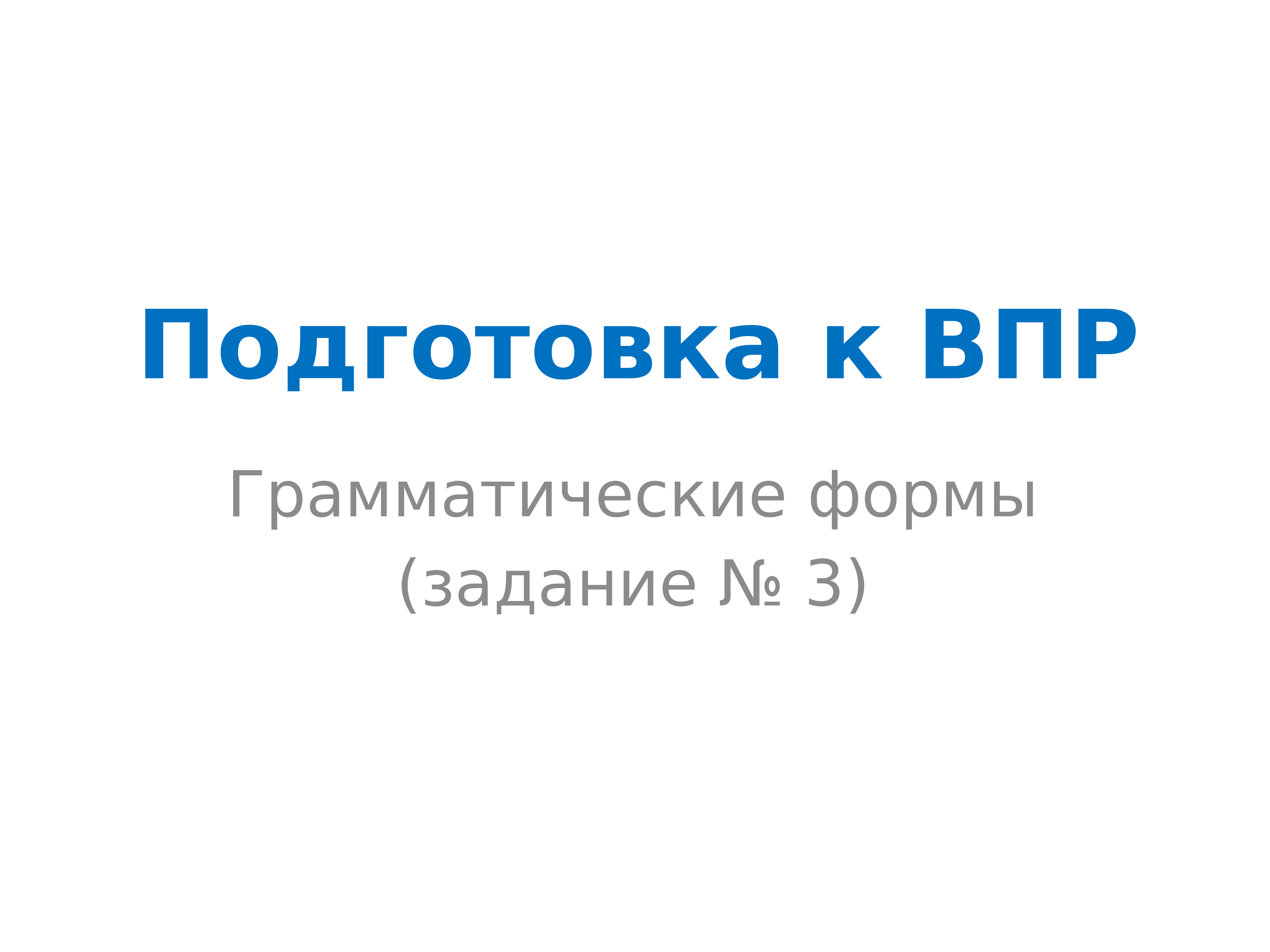 Подготовка к ВПР

Грамматические формы
(задание № 3)